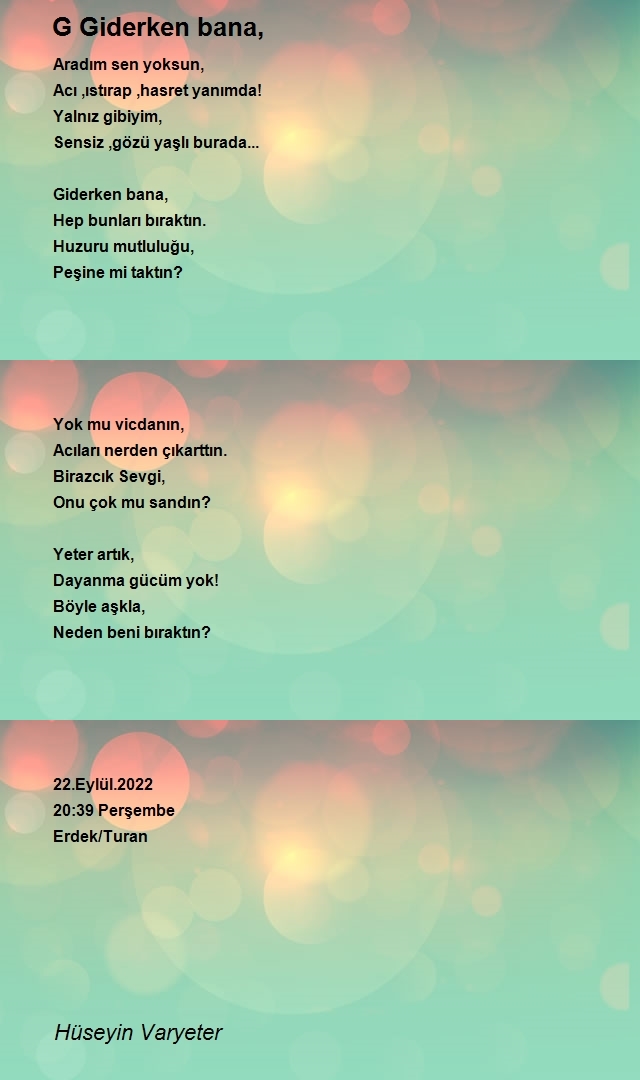 G Giderken bana,

Aradım sen yoksun,
Acı ,ıstırap ,hasret yanımda!
Yalnız gibiyim,
Sensiz ,gözü yaşlı burada...

Giderken bana,
Hep bunları bıraktın.
Huzuru mutluluğu,
Peşine mi taktın?

Yok mu vicdanın,
Acıları nerden çıkarttın.
Birazcık Sevgi,
Onu çok mu sandın?

Yeter artık,
Dayanma gücüm yok!
Böyle aşkla,
Neden beni bıraktın?

22.Eylül.2022
20:39 Perşembe
Erdek/Turan

Hüseyin Varyeter